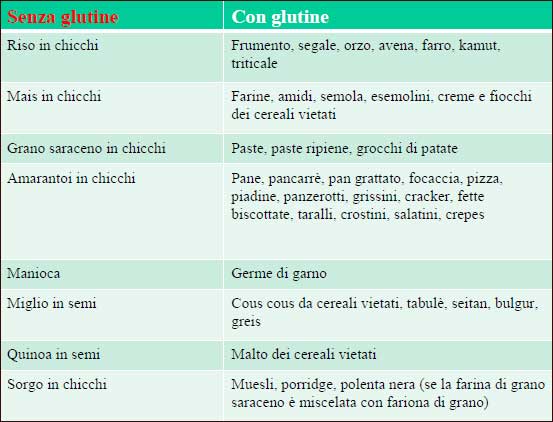 | Senza glutine | Con glutine |
|---|---|
| Riso in chicchi | Frumento, segale, orzo, avena, farro, kamut, triticale |
| Mais in chicchi | Farine, amidi, semola, esemolini, creme e fiocchi dei cereali vietati |
| Grano saraceno in chicchi | Paste, paste ripiene, grocchi di patate |
| Amarantoi in chicchi | Pane, pancarrè, pan grattato, focaccia, pizza, piadine, panzerotti, grissini, cracker, fette biscottate, taralli, crostini, salatini, crepes |
| Manioca | Germe di garno |
| Miglio in semi | Cous cous da cereali vietati, tabulè, seitan, bulgur, greis |
| Quinoa in semi | Malto dei cereali vietati |
| Sorgo in chicchi | Muesli, porridge, polenta nera (se la farina di grano saraceno è miscelata con fariona di grano) |